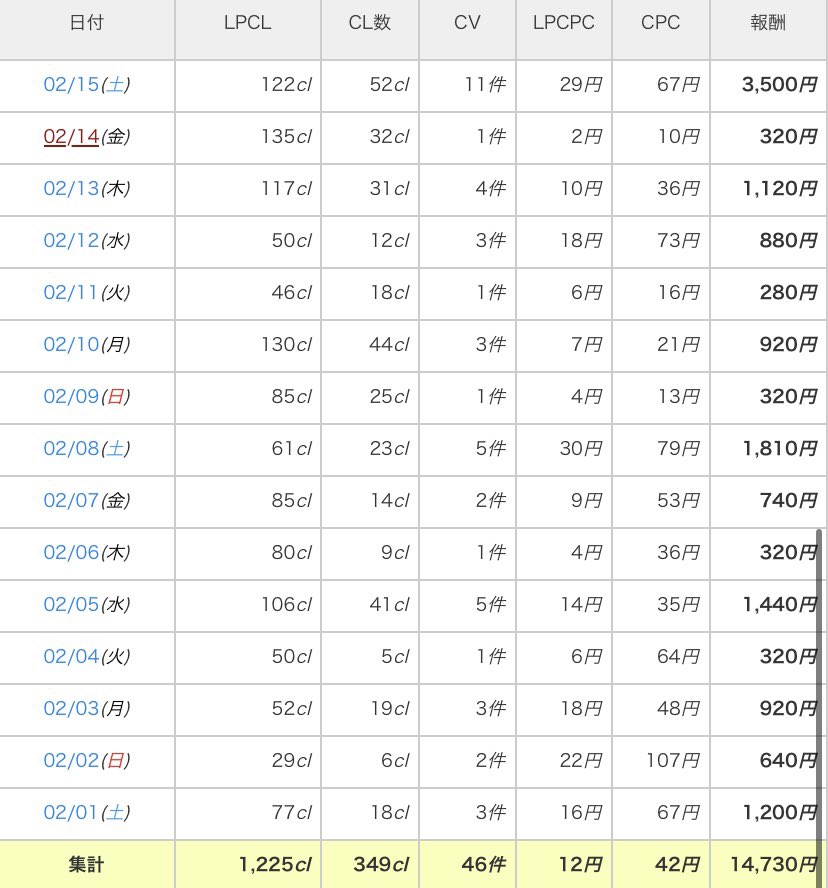 | 日付 | LPCL | CL数 | CV | LPCPC | CPC | 報酬 |
|---|---|---|---|---|---|---|
| 02/15(土) | 122cl | 52cl | 11件 | 29円 | 67円 | 3,500円 |
| 02/14(金) | 135cl | 32cl | 1件 | 2円 | 10円 | 320円 |
| 02/13(木) | 117cl | 31cl | 4件 | 10円 | 36円 | 1,120円 |
| 02/12(水) | 50cl | 12cl | 3件 | 18円 | 73円 | 880円 |
| 02/11(火) | 46cl | 18cl | 1件 | 6円 | 16円 | 280円 |
| 02/10(月) | 130cl | 44cl | 3件 | 7円 | 21円 | 920円 |
| 02/09(日) | 85cl | 25cl | 1件 | 4円 | 13円 | 320円 |
| 02/08(土) | 61cl | 23cl | 5件 | 30円 | 79円 | 1,810円 |
| 02/07(金) | 85cl | 14cl | 2件 | 9円 | 53円 | 740円 |
| 02/06(木) | 80cl | 9cl | 1件 | 4円 | 36円 | 320円 |
| 02/05(水) | 106cl | 41cl | 5件 | 14円 | 35円 | 1,440円 |
| 02/04(火) | 50cl | 5cl | 1件 | 6円 | 64円 | 320円 |
| 02/03(月) | 52cl | 19cl | 3件 | 18円 | 48円 | 920円 |
| 02/02(日) | 29cl | 6cl | 2件 | 22円 | 107円 | 640円 |
| 02/01(土) | 77cl | 18cl | 3件 | 16円 | 67円 | 1,200円 |
| 集計 | 1,225cl | 349cl | 46件 | 12円 | 42円 | 14,730円 |